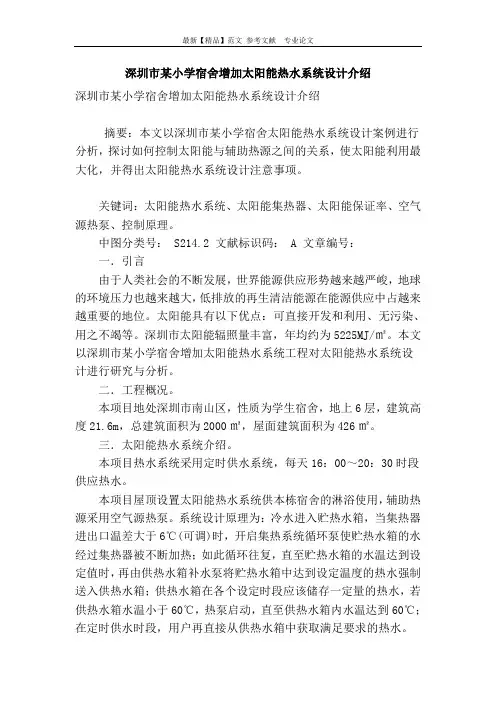 最新【精品】范文 参考文献 专业论文

深圳市某小学宿舍增加太阳能热水系统设计介绍

深圳市某小学宿舍增加太阳能热水系统设计介绍

摘要：本文以深圳市某小学宿舍太阳能热水系统设计案例进行分析，探讨如何控制太阳能与辅助热源之间的关系，使太阳能利用最大化，并得出太阳能热水系统设计注意事项。

关键词：太阳能热水系统、太阳能集热器、太阳能保证率、空气源热泵、控制原理。

中图分类号： S214.2 文献标识码： A 文章编号：

一．引言

由于人类社会的不断发展，世界能源供应形势越来越严峻，地球的环境压力也越来越大，低排放的再生清洁能源在能源供应中占越来越重要的地位。太阳能具有以下优点：可直接开发和利用、无污染、用之不竭等。深圳市太阳能辐照量丰富，年均约为5225MJ/㎡。本文以深圳市某小学宿舍增加太阳能热水系统工程对太阳能热水系统设计进行研究与分析。

二．工程概况。

本项目地处深圳市南山区，性质为学生宿舍，地上6层，建筑高度21.6m，总建筑面积为2000㎡，屋面建筑面积为426㎡。

三．太阳能热水系统介绍。

本项目热水系统采用定时供水系统，每天16：00～20：30时段供应热水。

本项目屋顶设置太阳能热水系统供本栋宿舍的淋浴使用，辅助热源采用空气源热泵。系统设计原理为：冷水进入贮热水箱，当集热器进出口温差大于6℃(可调)时，开启集热系统循环泵使贮热水箱的水经过集热器被不断加热；如此循环往复，直至贮热水箱的水温达到设定值时，再由供热水箱补水泵将贮热水箱中达到设定温度的热水强制送入供热水箱；供热水箱在各个设定时段应该储存一定量的热水，若供热水箱水温小于60℃，热泵启动，直至供热水箱内水温达到60℃；在定时供水时段，用户再直接从供热水箱中获取满足要求的热水。